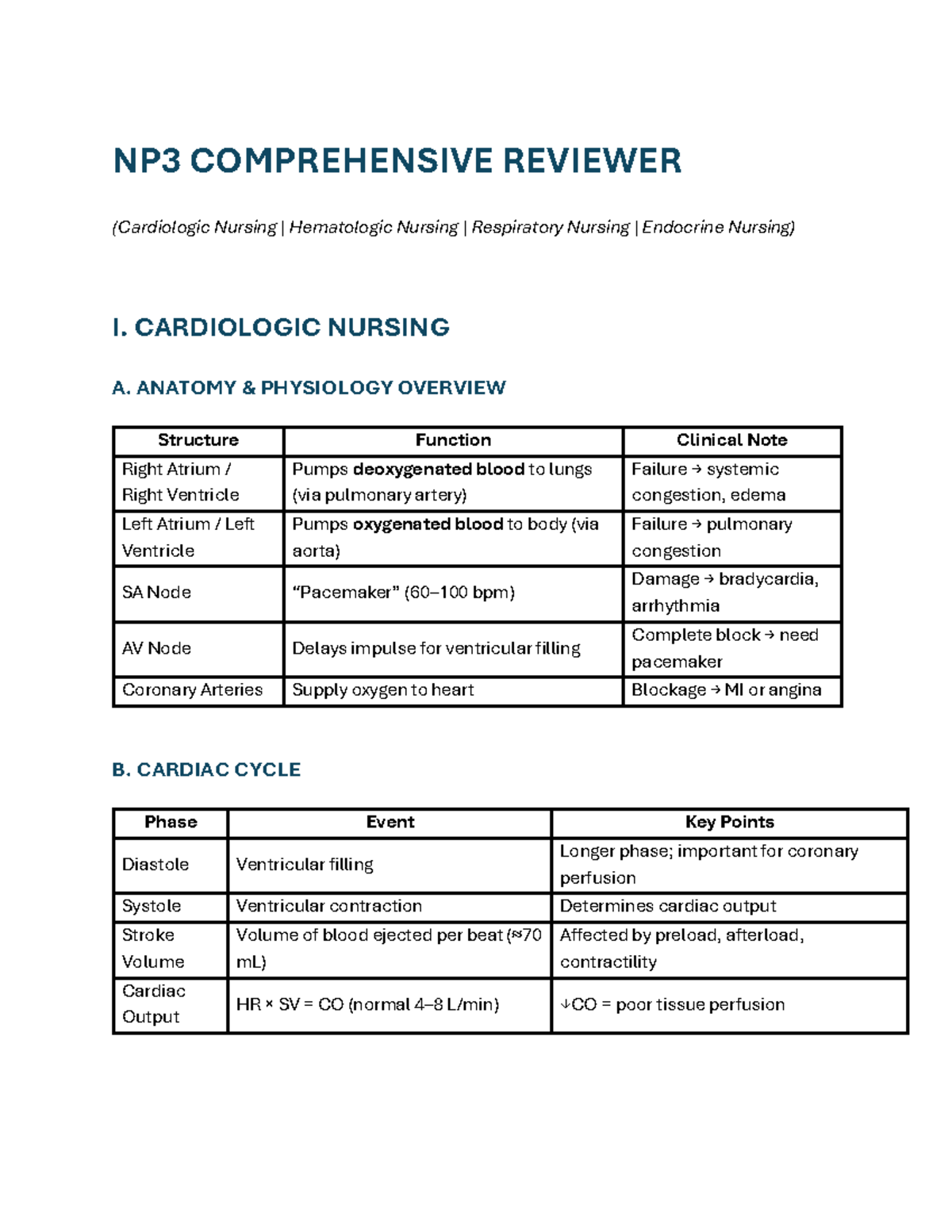 NP3 COMPREHENSIVE REVIEWER

(Cardiologic Nursing | Hematologic Nursing | Respiratory Nursing | Endocrine Nursing)

I. CARDIOLOGIC NURSING

A. ANATOMY & PHYSIOLOGY OVERVIEW

| Structure | Function | Clinical Note |
|---|---|---|
| Right Atrium / Right Ventricle | Pumps deoxygenated blood to lungs (via pulmonary artery) | Failure → systemic congestion, edema |
| Left Atrium / Left Ventricle | Pumps oxygenated blood to body (via aorta) | Failure → pulmonary congestion |
| SA Node | "Pacemaker" (60–100 bpm) | Damage → bradycardia, arrhythmia |
| AV Node | Delays impulse for ventricular filling | Complete block → need pacemaker |
| Coronary Arteries | Supply oxygen to heart | Blockage → MI or angina |

B. CARDIAC CYCLE

| Phase | Event | Key Points |
|---|---|---|
| Diastole | Ventricular filling | Longer phase; important for coronary perfusion |
| Systole | Ventricular contraction | Determines cardiac output |
| Stroke Volume | Volume of blood ejected per beat (≈70 mL) | Affected by preload, afterload, contractility |
| Cardiac Output | HR × SV = CO (normal 4–8 L/min) | ↓CO = poor tissue perfusion |